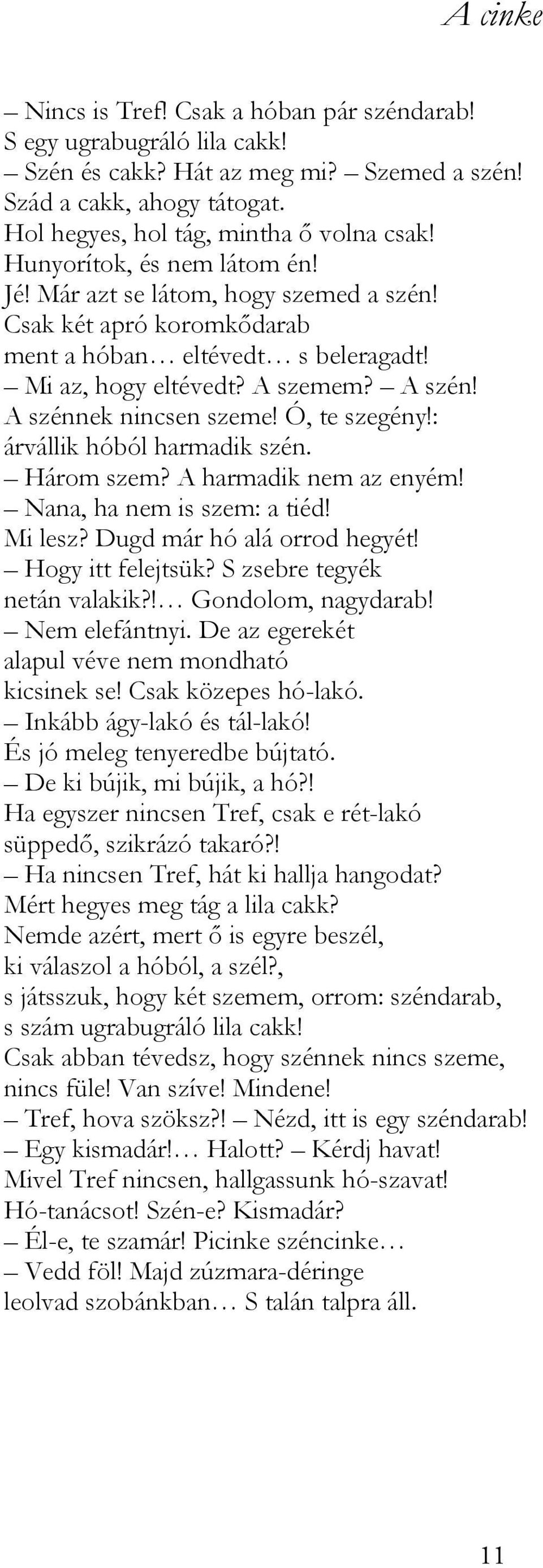 A cinke

– Nincs is Tref! Csak a hóban pár széndarab!
S egy ugrabugráló lila cakk!
– Szén és cakk? Hát az meg mi? – Szemed a szén!
Szád a cakk, ahogy tátogat.
Hol hegyes, hol tág, mintha ő volna csak!
Hunyorítok, és nem látom én!
Jé! Már azt se látom, hogy szemed a szén!
Csak két apró koromkődarab
ment a hóban… eltévedt… s beleragadt!
– Mi az, hogy eltévedt? A szemem? – A szén!
A szénnek nincsen szeme! Ó, te szegény!:
árvállik hóból harmadik szén.
– Három szem? A harmadik nem az enyém!
– Nana, ha nem is szem: a tiéd!
Mi lesz? Dugd már hó alá orrod hegyét!
– Hogy itt felejtsük? S zsebre tegyék
netán valakik?!… Gondolom, nagydarab!
– Nem elefántnyi. De az egerekét
alapul véve nem mondható
kicsinek se! Csak közepes hó-lakó.
– Inkább ágy-lakó és tál-lakó!
És jó meleg tenyeredbe bújtató.
– De ki bújik, mi bújik, a hó?!
Ha egyszer nincsen Tref, csak e rét-lakó
süppedő, szikrázó takaró?!
– Ha nincsen Tref, hát ki hallja hangodat?
Mért hegyes meg tág a lila cakk?
Nemde azért, mert ő is egyre beszél,
ki válaszol a hóból, a szél?,
s játsszuk, hogy két szemem, orrom: széndarab,
s szám ugrabugráló lila cakk!
Csak abban tévedsz, hogy szénnek nincs szeme,
nincs füle! Van szíve! Mindene!
– Tref, hova szöksz?! – Nézd, itt is egy széndarab!
– Egy kismadár!… Halott? – Kérdj havat!
Mivel Tref nincsen, hallgassunk hó-szavat!
Hó-tanácsot! Szén-e? Kismadár?
– Él-e, te szamár! Picinke széncinke…
– Vedd föl! Majd zúzmara-déringe
leolvad szobánkban… S talán talpra áll.

11